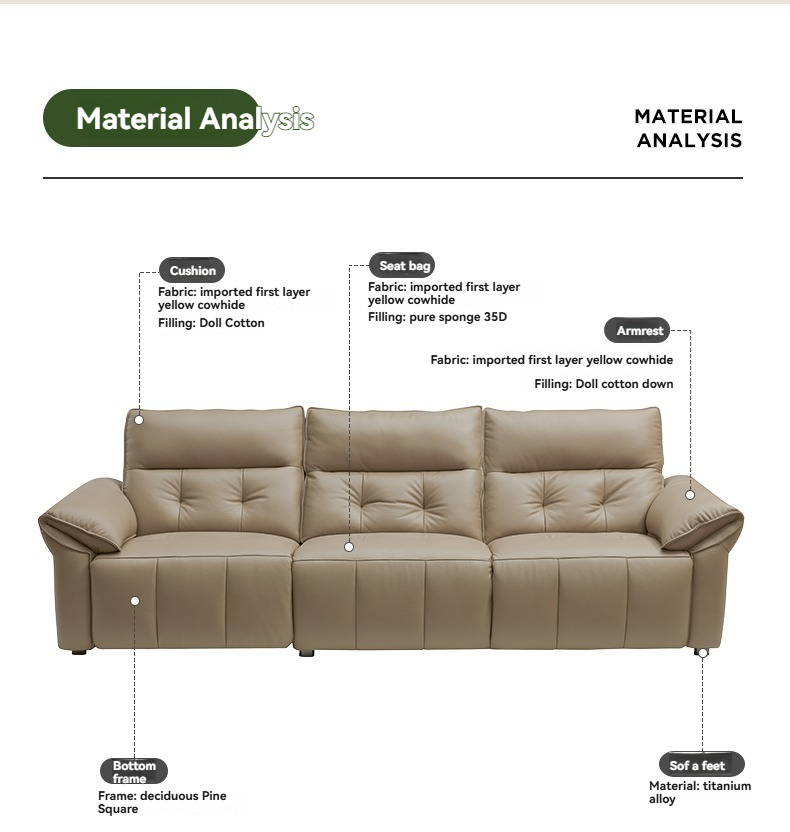 Material Analysis

MATERIAL ANALYSIS

Cushion
Fabric: imported first layer yellow cowhide
Filling: Doll Cotton

Seat bag
Fabric: imported first layer yellow cowhide
Filling: pure sponge 35D

Armrest
Fabric: imported first layer yellow cowhide
Filling: Doll cotton down

Bottom frame
Frame: deciduous Pine Square

Sof a feet
Material: titanium alloy